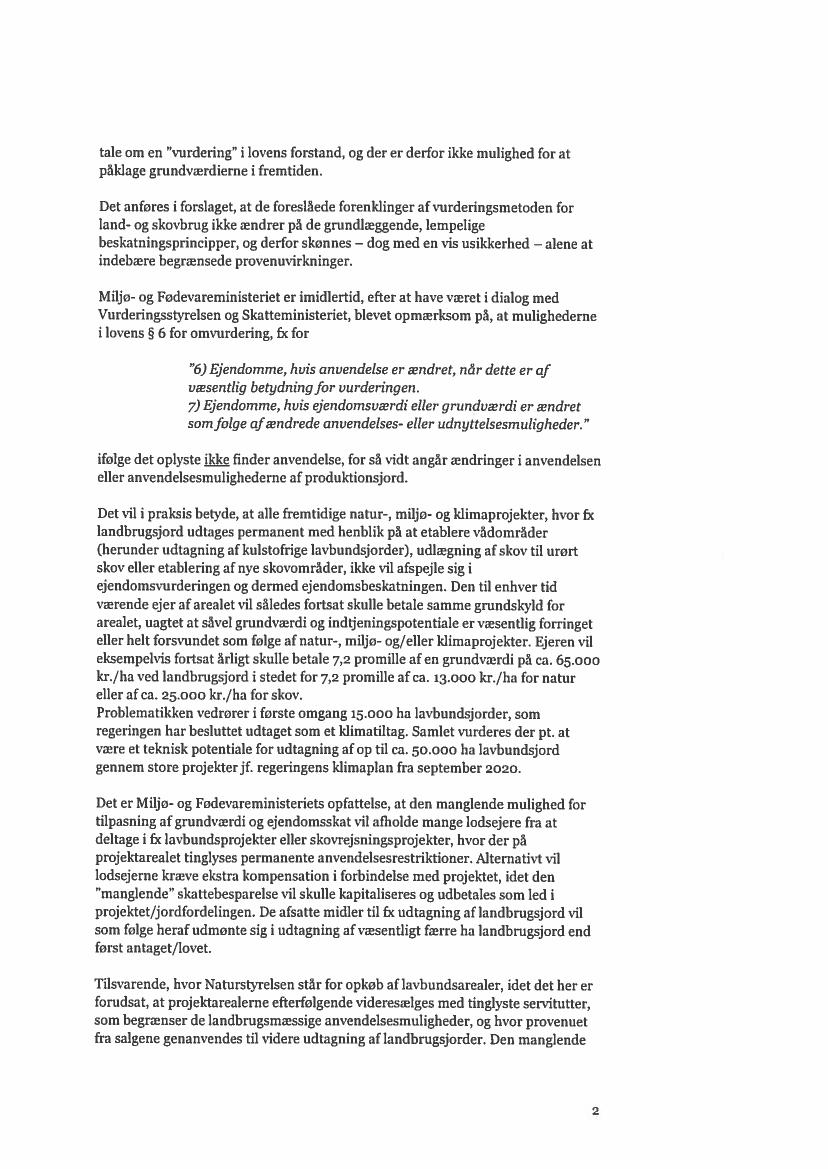 tale om en "vurdering" i lovens forstand, og der er derfor ikke mulighed for at påklage grundværdierne i fremtiden.

Det anføres i forslaget, at de foreslåede forenklinger af vurderingsmetoden for land- og skovbrug ikke ændrer på de grundlæggende, lempelige beskatningsprincipper, og derfor skønnes – dog med en vis usikkerhed – alene at indebære begrænsede provenuvirkninger.

Miljø- og Fødevareministeriet er imidlertid, efter at have været i dialog med Vurderingsstyrelsen og Skatteministeriet, blevet opmærksom på, at mulighederne i lovens § 6 for omvurdering, fx for

"6) Ejendomme, hvis anvendelse er ændret, når dette er af væsentlig betydning for vurderingen.
7) Ejendomme, hvis ejendomsværdi eller grundværdi er ændret som følge af ændrede anvendelses- eller udnyttelsesmuligheder."

ifølge det oplyste ikke finder anvendelse, for så vidt angår ændringer i anvendelsen eller anvendelsesmulighederne af produktionsjord.

Det vil i praksis betyde, at alle fremtidige natur-, miljø- og klimaprojekter, hvor fx landbrugsjord udtages permanent med henblik på at etablere vådområder (herunder udtagning af kulstofrige lavbundsjorder), udlægning af skov til urørt skov eller etablering af nye skovområder, ikke vil afspejle sig i ejendomsvurderingen og dermed ejendomsbeskatningen. Den til enhver tid værende ejer af arealet vil således fortsat skulle betale samme grundskyld for arealet, uagtet at såvel grundværdi og indtjeningspotentiale er væsentlig forringet eller helt forsvundet som følge af natur-, miljø- og/eller klimaprojekter. Ejeren vil eksempelvis fortsat årligt skulle betale 7,2 promille af en grundværdi på ca. 65.000 kr./ha ved landbrugsjord i stedet for 7,2 promille af ca. 13.000 kr./ha for natur eller af ca. 25.000 kr./ha for skov.
Problematikken vedrører i første omgang 15.000 ha lavbundsjorder, som regeringen har besluttet udtaget som et klimatiltag. Samlet vurderes der pt. at være et teknisk potentiale for udtagning af op til ca. 50.000 ha lavbundsjord gennem store projekter jf. regeringens klimaplan fra september 2020.

Det er Miljø- og Fødevareministeriets opfattelse, at den manglende mulighed for tilpasning af grundværdi og ejendomsskat vil afholde mange lodsejere fra at deltage i fx lavbundsprojekter eller skovrejsningsprojekter, hvor der på projektarealet tinglyses permanente anvendelsesrestriktioner. Alternativt vil lodsejerne kræve ekstra kompensation i forbindelse med projektet, idet den "manglende" skattebesparelse vil skulle kapitaliseres og udbetales som led i projektet/jordfordelingen. De afsatte midler til fx udtagning af landbrugsjord vil som følge heraf udmønte sig i udtagning af væsentligt færre ha landbrugsjord end først antaget/lovet.

Tilsvarende, hvor Naturstyrelsen står for opkøb af lavbundsarealer, idet det her er forudsat, at projektarealerne efterfølgende videresælges med tinglyste servitutter, som begrænser de landbrugsmæssige anvendelsesmuligheder, og hvor provenuet fra salgene genanvendes til videre udtagning af landbrugsjorder. Den manglende

2